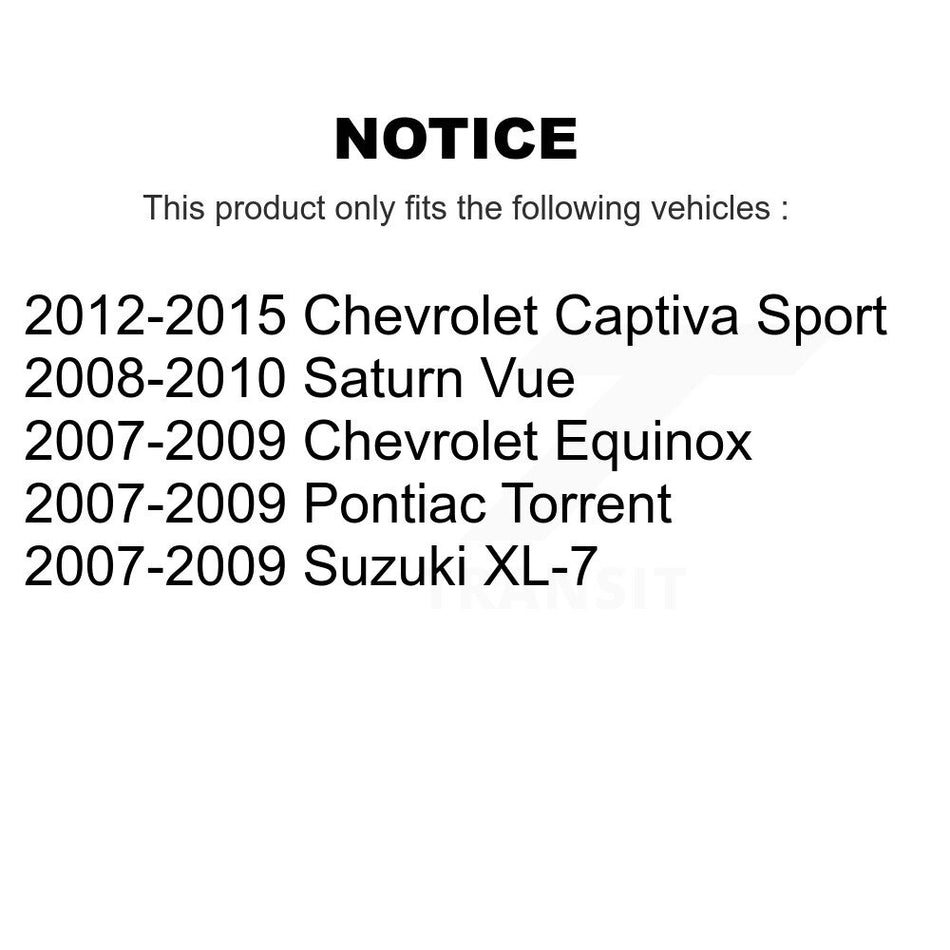 NOTICE

This product only fits the following vehicles :

2012-2015 Chevrolet Captiva Sport
2008-2010 Saturn Vue
2007-2009 Chevrolet Equinox
2007-2009 Pontiac Torrent
2007-2009 Suzuki XL-7

TRANSIT